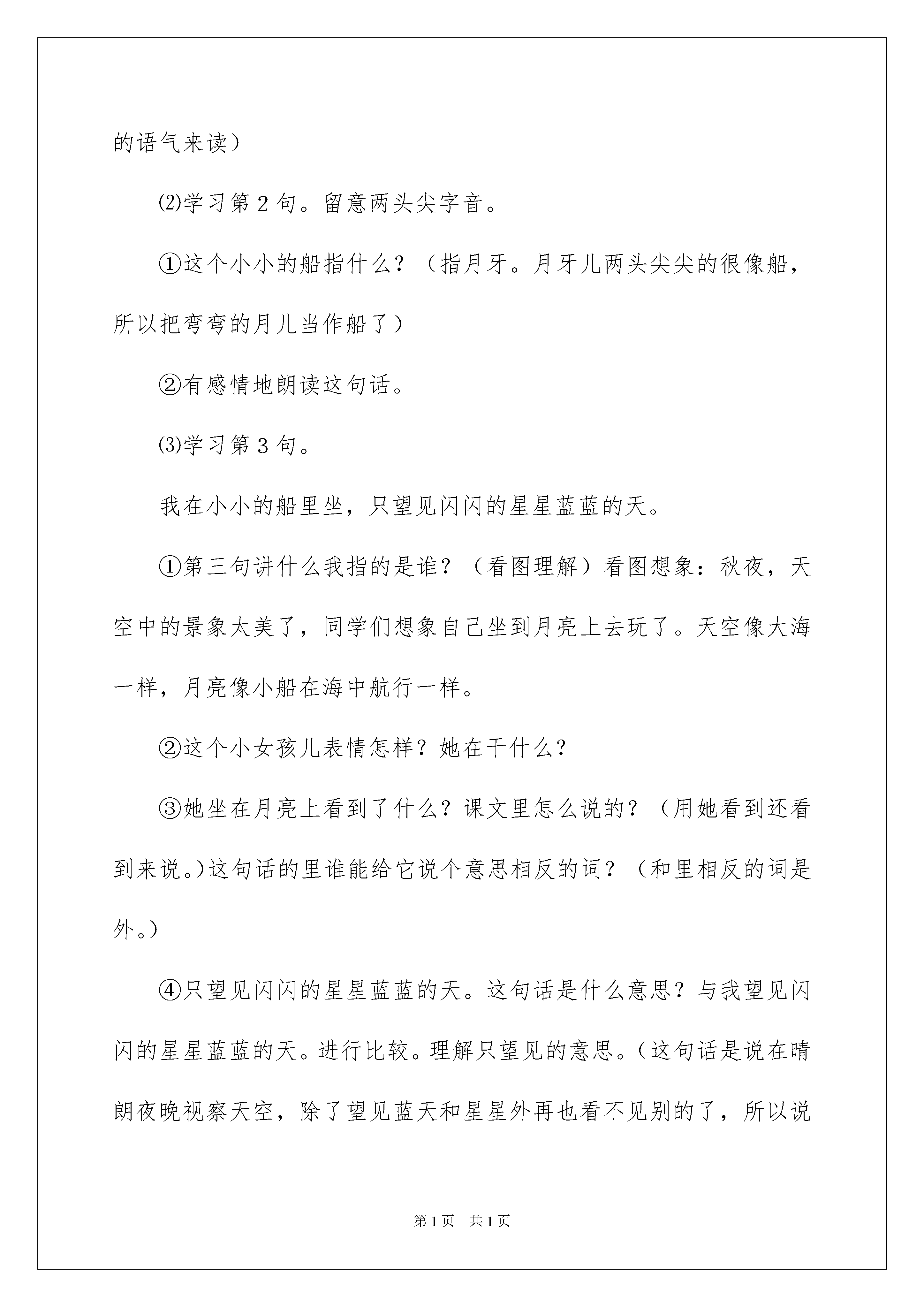 的语气来读）

⑵学习第2句。留意两头尖字音。

①这个小小的船指什么？（指月牙。月牙儿两头尖尖的很像船，所以把弯弯的月儿当作船了）

②有感情地朗读这句话。

⑶学习第3句。

我在小小的船里坐，只望见闪闪的星星蓝蓝的天。

①第三句讲什么我指的是谁？（看图理解）看图想象：秋夜，天空中的景象太美了，同学们想象自己坐到月亮上去玩了。天空像大海一样，月亮像小船在海中航行一样。

②这个小女孩儿表情怎样？她在干什么？

③她坐在月亮上看到了什么？课文里怎么说的？（用她看到还看到来说。）这句话的里谁能给它说个意思相反的词？（和里相反的词是外。）

④只望见闪闪的星星蓝蓝的天。这句话是什么意思？与我望见闪闪的星星蓝蓝的天。进行比较。理解只望见的意思。（这句话是说在晴朗夜晚视察天空，除了望见蓝天和星星外再也看不见别的了，所以说

第1页 共1页